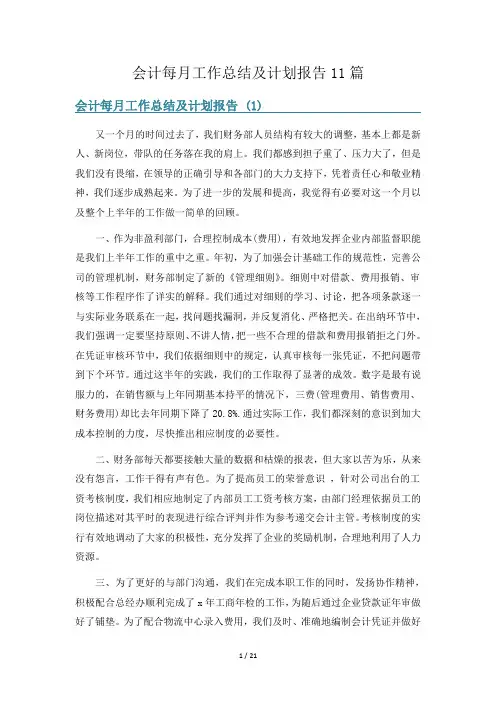 会计每月工作总结及计划报告11篇

会计每月工作总结及计划报告（1）

又一个月的时间过去了，我们财务部人员结构有较大的调整，基本上都是新人、新岗位，带队的任务落在我的肩上。我们都感到担子重了、压力大了，但是我们没有畏缩，在领导的正确引导和各部门的大力支持下，凭着责任心和敬业精神，我们逐步成熟起来。为了进一步的发展和提高，我觉得有必要对这一个月以及整个上半年的工作做一简单的回顾。

一、作为非盈利部门，合理控制成本(费用)，有效地发挥企业内部监督职能是我们上半年工作的重中之重。年初，为了加强会计基础工作的规范性，完善公司的管理机制，财务部制定了新的《管理细则》。细则中对借款、费用报销、审核等工作程序作了详实的解释。我们通过对细则的学习、讨论，把各项条款逐一与实际业务联系在一起，找问题找漏洞，并反复消化、严格把关。在出纳环节中，我们强调一定要坚持原则、不讲人情，把一些不合理的借款和费用报销拒之门外。在凭证审核环节中，我们依据细则中的规定，认真审核每一张凭证，不把问题带到下个环节。通过这半年的实践，我们的工作取得了显著的成效。数字是最有说服力的，在销售额与上年同期基本持平的情况下，三费(管理费用、销售费用、财务费用)却比去年同期下降了20.8%.通过实际工作，我们都深刻的意识到加大成本控制的力度，尽快推出相应制度的必要性。

二、财务部每天都要接触大量的数据和枯燥的报表，但大家以苦为乐，从来没有怨言，工作干得有声有色。为了提高员工的荣誉意识，针对公司出台的工资考核制度，我们相应地制定了内部员工工资考核方案，由部门经理依据员工的岗位描述对其平时的表现进行综合评判并作为参考递交会计主管。考核制度的实行有效地调动了大家的积极性，充分发挥了企业的奖励机制，合理地利用了人力资源。

三、为了更好的与部门沟通，我们在完成本职工作的同时，发扬协作精神，积极配合总经办顺利完成了x年工商年检的工作，为随后通过企业贷款证年审做好了铺垫。为了配合物流中心录入费用，我们及时、准确地编制会计凭证并做好

1 / 21